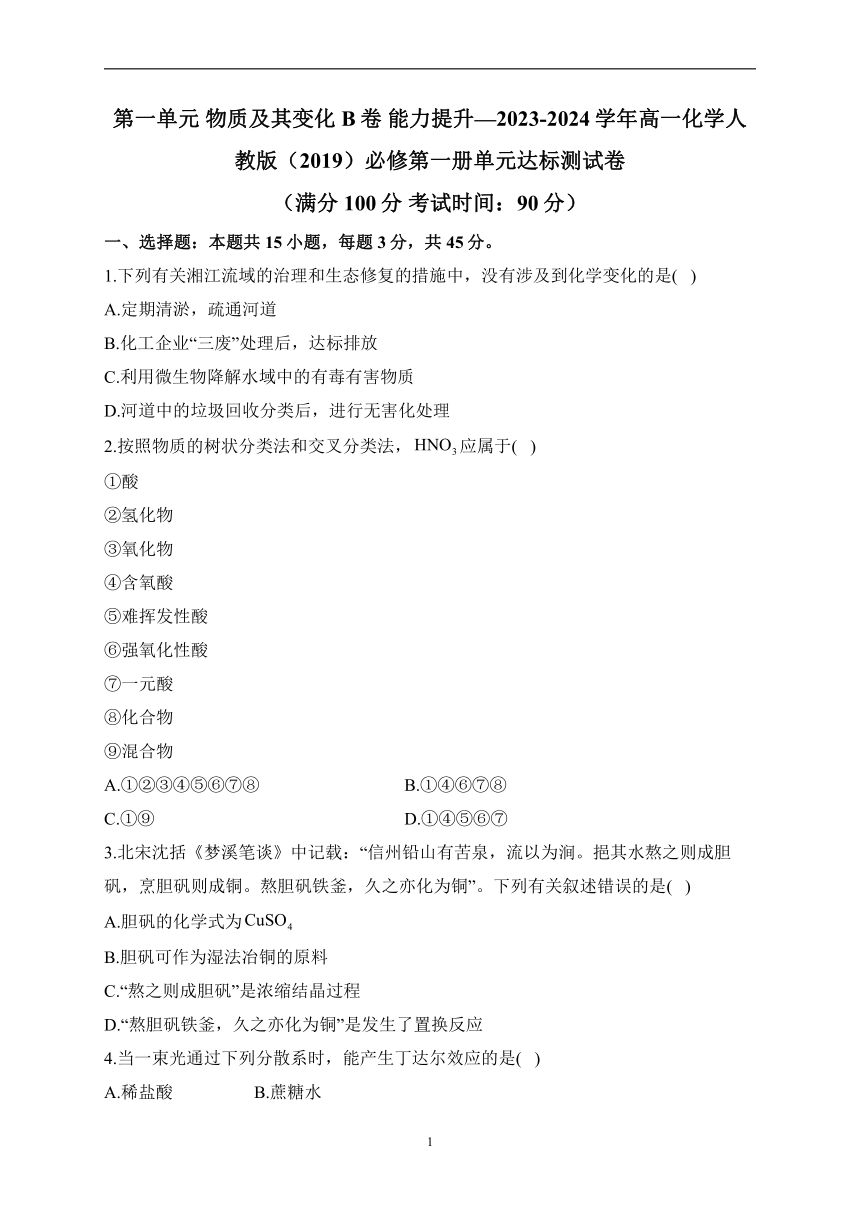 第一单元 物质及其变化 B 卷 能力提升—2023-2024 学年高一化学人教版（2019）必修第一册单元达标测试卷

（满分 100 分 考试时间：90 分）

一、选择题：本题共 15 小题，每题 3 分，共 45 分。

1.下列有关湘江流域的治理和生态修复的措施中，没有涉及到化学变化的是( )

A.定期清淤，疏通河道

B.化工企业“三废”处理后，达标排放

C.利用微生物降解水域中的有毒有害物质

D.河道中的垃圾回收分类后，进行无害化处理

2.按照物质的树状分类法和交叉分类法，$HNO_3$应属于( )

①酸

②氢化物

③氧化物

④含氧酸

⑤难挥发性酸

⑥强氧化性酸

⑦一元酸

⑧化合物

⑨混合物

A.①②③④⑤⑥⑦⑧

B.①④⑥⑦⑧

C.①⑨

D.①④⑤⑥⑦

3.北宋沈括《梦溪笔谈》中记载：“信州铅山有苦泉，流以为涧。挹其水熬之则成胆矾，烹胆矾则成铜。熬胆矾铁釜，久之亦化为铜”。下列有关叙述错误的是( )

A.胆矾的化学式为$CuSO_4$

B.胆矾可作为湿法冶铜的原料

C.“熬之则成胆矾”是浓缩结晶过程

D.“熬胆矾铁釜，久之亦化为铜”是发生了置换反应

4.当一束光通过下列分散系时，能产生丁达尔效应的是( )

A.稀盐酸

B.蔗糖水

1